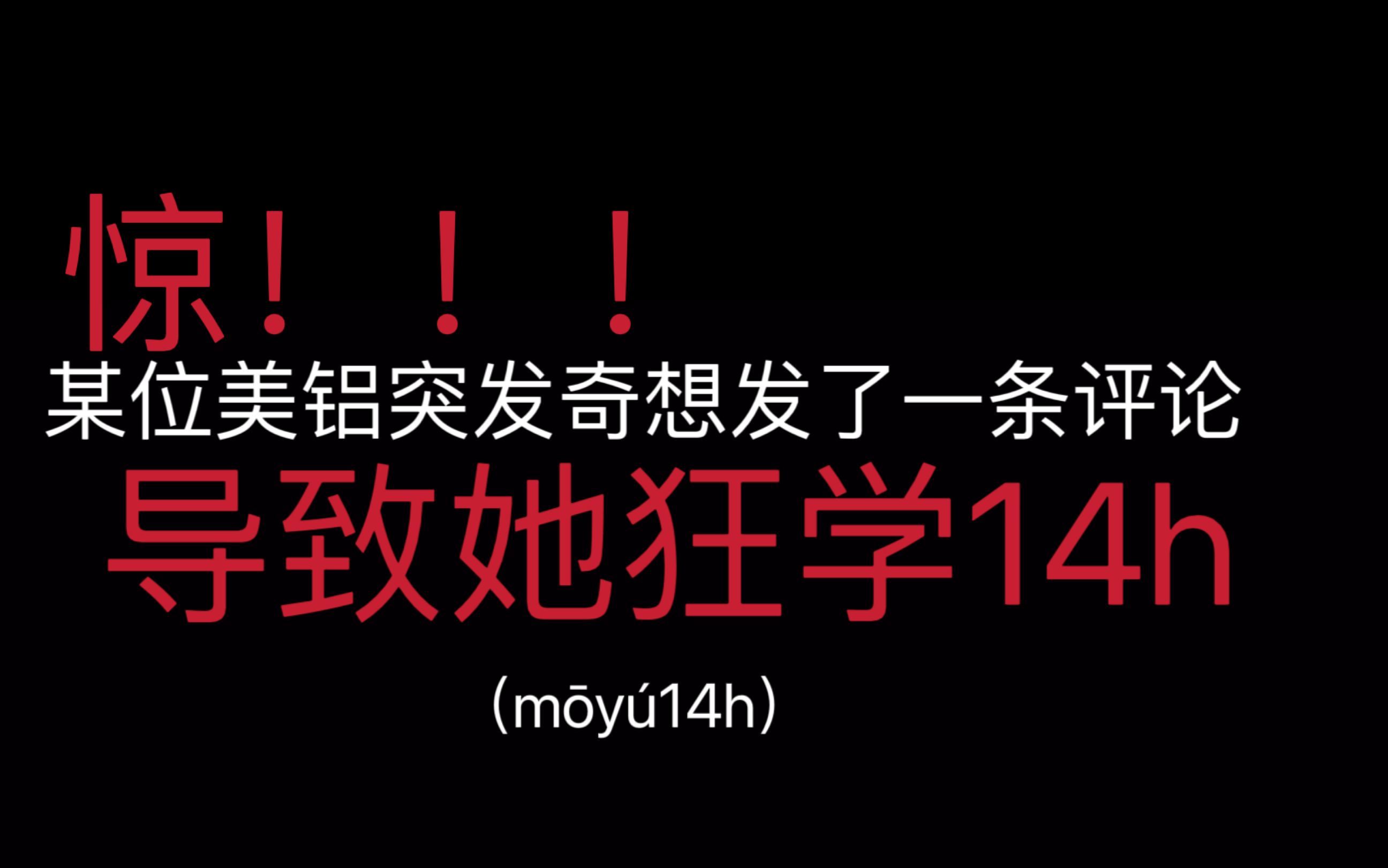 惊！！！
某位美铝突发奇想发了一条评论
导致她狂学14h
（mōyú14h）